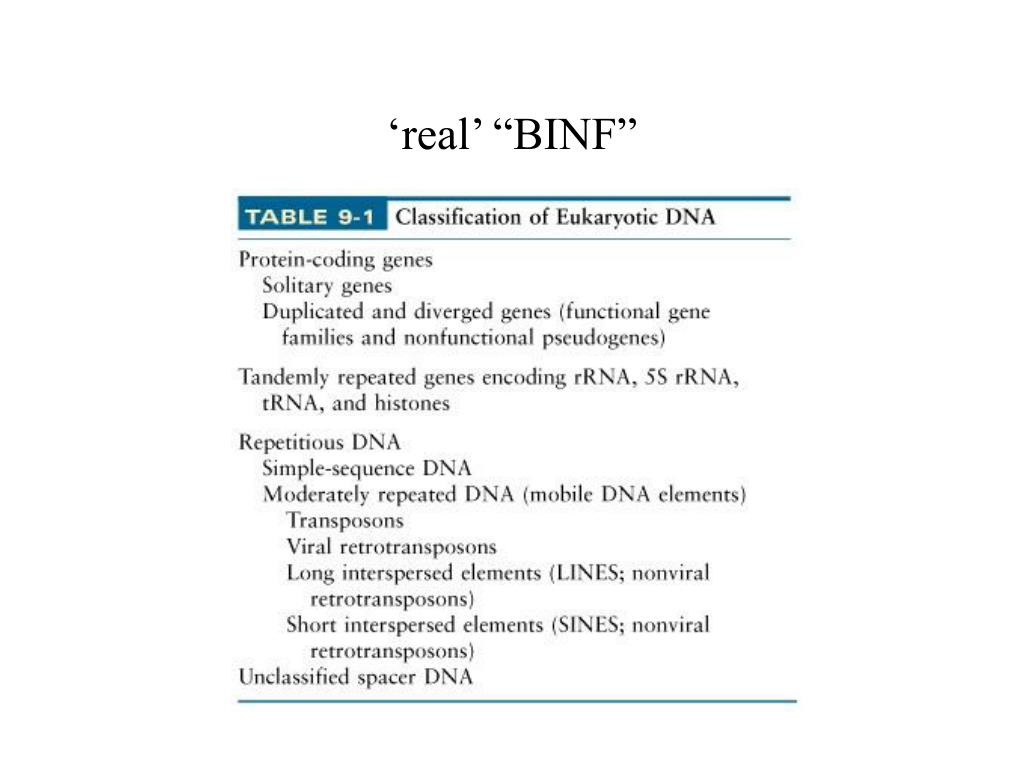 ‘real’ “BINF”

TABLE 9-1 Classification of Eukaryotic DNA

Protein-coding genes
Solitary genes
Duplicated and diverged genes (functional gene families and nonfunctional pseudogenes)

Tandemly repeated genes encoding rRNA, 5S rRNA, tRNA, and histones

Repetitious DNA
Simple-sequence DNA
Moderately repeated DNA (mobile DNA elements)
Transposons
Viral retrotransposons
Long interspersed elements (LINES; nonviral retrotransposons)
Short interspersed elements (SINES; nonviral retrotransposons)
Unclassified spacer DNA